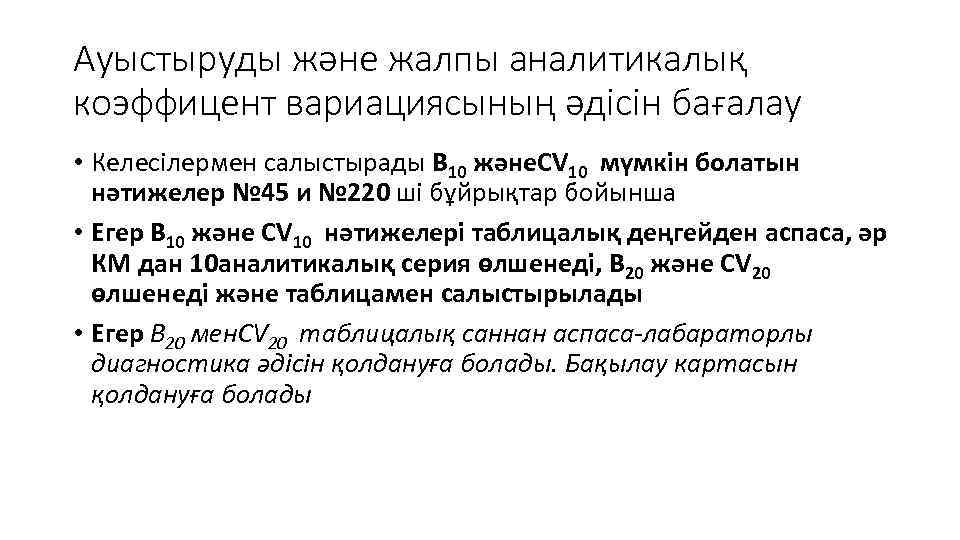 Ауыстыруды және жалпы аналитикалық коэффицент вариациясының әдісін бағалау

• Келесілермен салыстырады $B_{10}$ және$CV_{10}$ мүмкін болатын нәтижелер №45 и №220 ші бұйрықтар бойынша

• Егер $B_{10}$ және $CV_{10}$ нәтижелері таблицалық деңгейден аспаса, әр КМ дан 10аналитикалық серия өлшенеді, $B_{20}$ және $CV_{20}$ өлшенеді және таблицамен салыстырылады

• Егер $B_{20}$ мен$CV_{20}$ таблицалық саннан аспаса-лабараторлы диагностика әдісін қолдануға болады. Бақылау картасын қолдануға болады